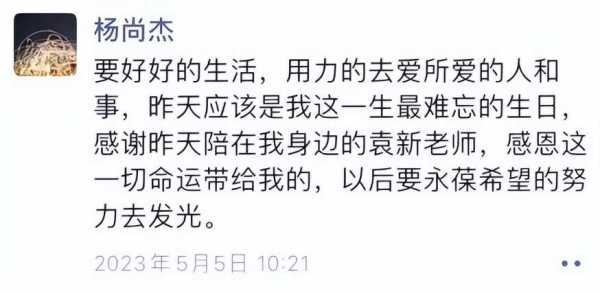 杨尚杰

要好好的生活，用力的去爱所爱的人和事，昨天应该是我这一生最难忘的生日，感谢昨天陪在我身边的袁新老师，感恩这一切命运带给我的，以后要永葆希望的努力去发光。

2023年5月5日 10:21